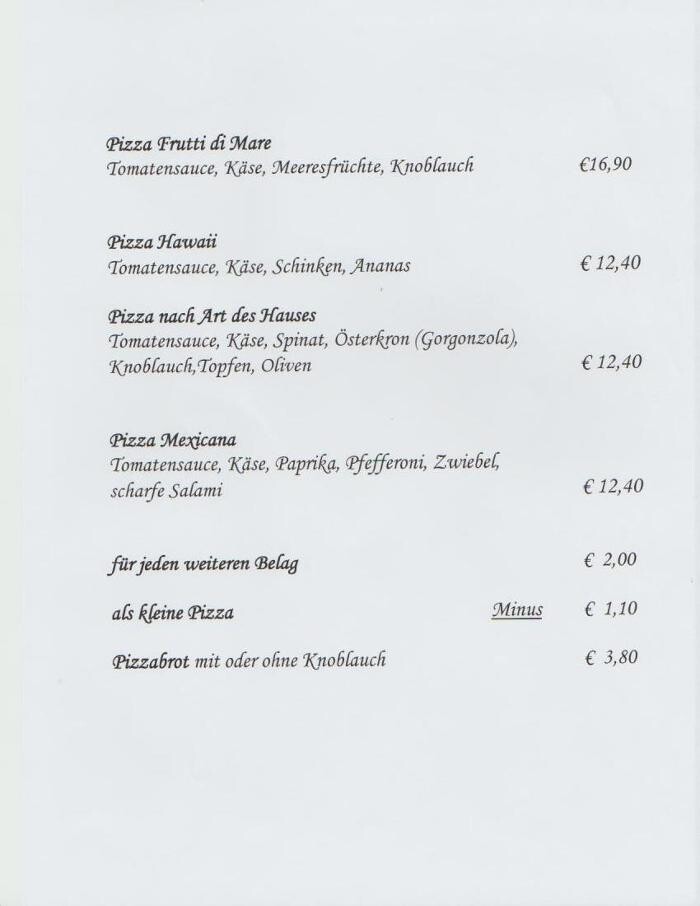 Pizza Frutti di Mare
Tomatensauce, Käse, Meeresfrüchte, Knoblauch €16,90

Pizza Hawaii
Tomatensauce, Käse, Schinken, Ananas € 12,40

Pizza nach Art des Hauses
Tomatensauce, Käse, Spinat, Österkron (Gorgonzola), Knoblauch,Topfen, Oliven € 12,40

Pizza Mexicana
Tomatensauce, Käse, Paprika, Pfefferoni, Zwiebel, scharfe Salami € 12,40

für jeden weiteren Belag € 2,00

als kleine Pizza Minus € 1,10

Pizzabrot mit oder ohne Knoblauch € 3,80